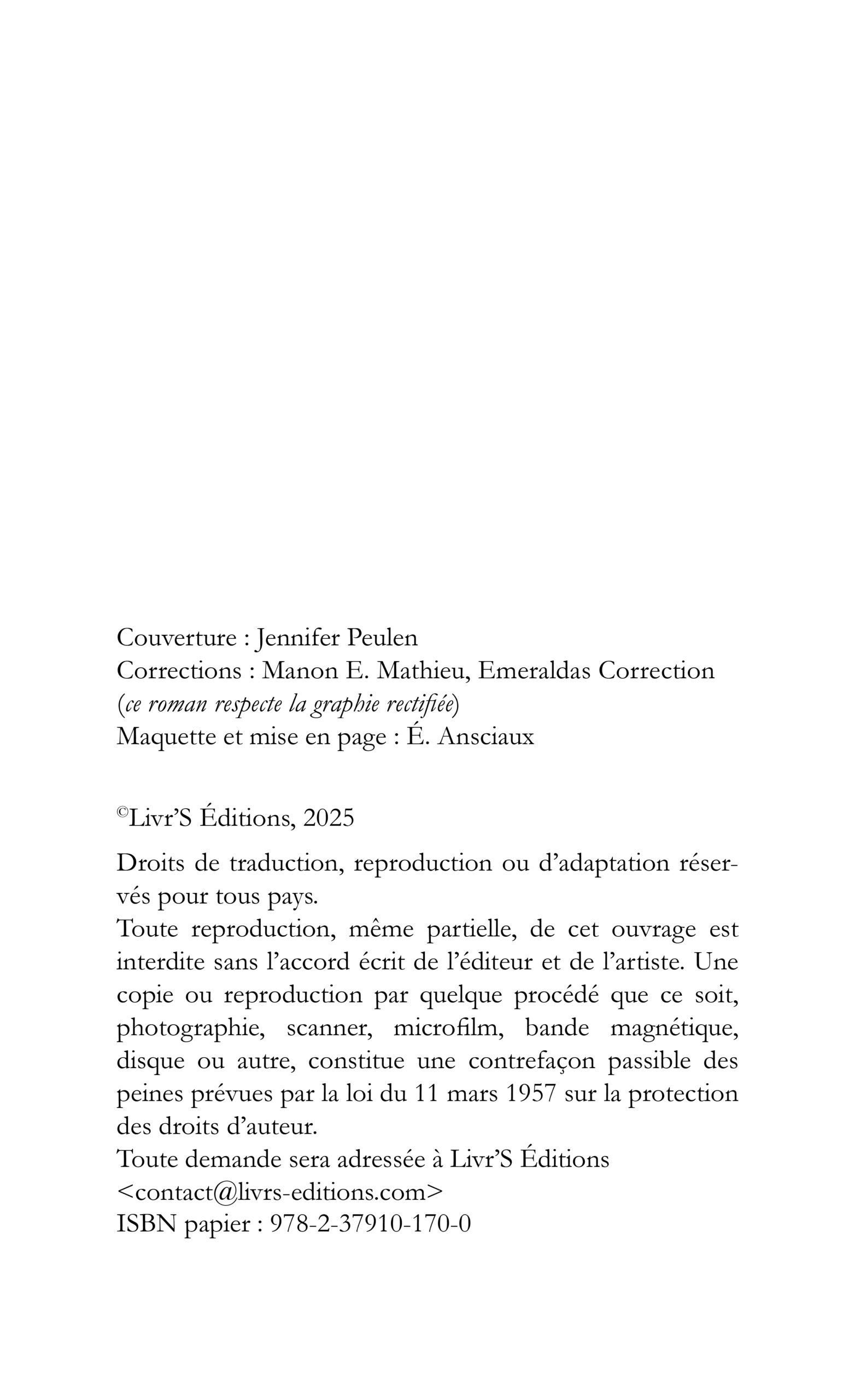 Couverture : Jennifer Peulen
Corrections : Manon E. Mathieu, Emeraldas Correction
(ce roman respecte la graphie rectifiée)
Maquette et mise en page : É. Ansciaux

©Livr'S Éditions, 2025

Droits de traduction, reproduction ou d'adaptation réservés pour tous pays.
Toute reproduction, même partielle, de cet ouvrage est interdite sans l'accord écrit de l'éditeur et de l'artiste. Une copie ou reproduction par quelque procédé que ce soit, photographie, scanner, microfilm, bande magnétique, disque ou autre, constitue une contrefaçon passible des peines prévues par la loi du 11 mars 1957 sur la protection des droits d'auteur.
Toute demande sera adressée à Livr'S Éditions
<contact@livrs-editions.com>
ISBN papier : 978-2-37910-170-0